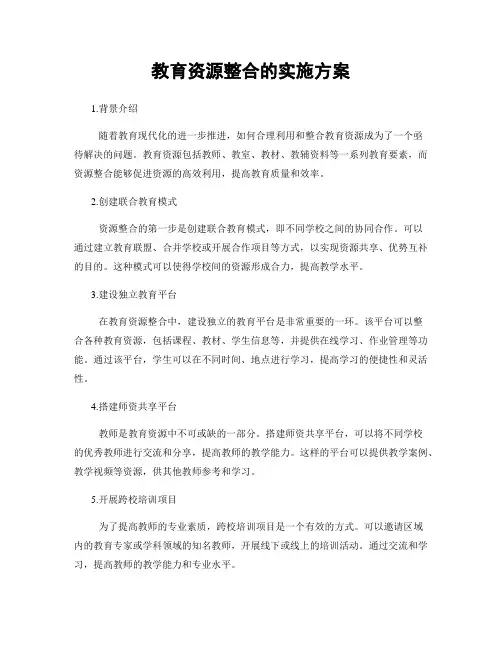 教育资源整合的实施方案

1.背景介绍

随着教育现代化的进一步推进，如何合理利用和整合教育资源成为了一个亟待解决的问题。教育资源包括教师、教室、教材、教辅资料等一系列教育要素，而资源整合能够促进资源的高效利用，提高教育质量和效率。

2.创建联合教育模式

资源整合的第一步是创建联合教育模式，即不同学校之间的协同合作。可以通过建立教育联盟、合并学校或开展合作项目等方式，以实现资源共享、优势互补的目的。这种模式可以使得学校间的资源形成合力，提高教学水平。

3.建设独立教育平台

在教育资源整合中，建设独立的教育平台是非常重要的一环。该平台可以整合各种教育资源，包括课程、教材、学生信息等，并提供在线学习、作业管理等功能。通过该平台，学生可以在不同时间、地点进行学习，提高学习的便捷性和灵活性。

4.搭建师资共享平台

教师是教育资源中不可或缺的一部分。搭建师资共享平台，可以将不同学校的优秀教师进行交流和分享，提高教师的教学能力。这样的平台可以提供教学案例、教学视频等资源，供其他教师参考和学习。

5.开展跨校培训项目

为了提高教师的专业素质，跨校培训项目是一个有效的方式。可以邀请区域内的教育专家或学科领域的知名教师，开展线下或线上的培训活动。通过交流和学习，提高教师的教学能力和专业水平。